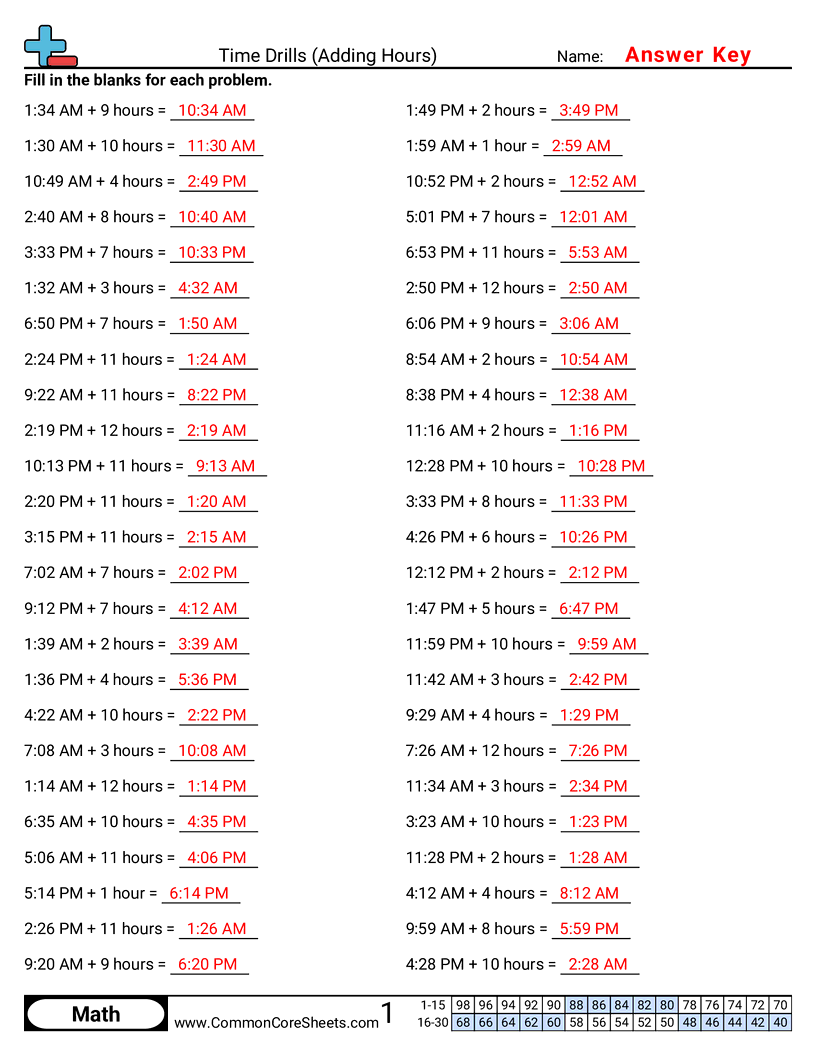 Time Drills (Adding Hours)

Name: Answer Key

Fill in the blanks for each problem.

1:34 AM + 9 hours = 10:34 AM

1:30 AM + 10 hours = 11:30 AM

10:49 AM + 4 hours = 2:49 PM

2:40 AM + 8 hours = 10:40 AM

3:33 PM + 7 hours = 10:33 PM

1:32 AM + 3 hours = 4:32 AM

6:50 PM + 7 hours = 1:50 AM

2:24 PM + 11 hours = 1:24 AM

9:22 AM + 11 hours = 8:22 PM

2:19 PM + 12 hours = 2:19 AM

10:13 PM + 11 hours = 9:13 AM

2:20 PM + 11 hours = 1:20 AM

3:15 PM + 11 hours = 2:15 AM

7:02 AM + 7 hours = 2:02 PM

9:12 PM + 7 hours = 4:12 AM

1:39 AM + 2 hours = 3:39 AM

1:36 PM + 4 hours = 5:36 PM

4:22 AM + 10 hours = 2:22 PM

7:08 AM + 3 hours = 10:08 AM

1:14 AM + 12 hours = 1:14 PM

6:35 AM + 10 hours = 4:35 PM

5:06 AM + 11 hours = 4:06 PM

5:14 PM + 1 hour = 6:14 PM

2:26 PM + 11 hours = 1:26 AM

9:20 AM + 9 hours = 6:20 PM

1:49 PM + 2 hours = 3:49 PM

1:59 AM + 1 hour = 2:59 AM

10:52 PM + 2 hours = 12:52 AM

5:01 PM + 7 hours = 12:01 AM

6:53 PM + 11 hours = 5:53 AM

2:50 PM + 12 hours = 2:50 AM

6:06 PM + 9 hours = 3:06 AM

8:54 AM + 2 hours = 10:54 AM

8:38 PM + 4 hours = 12:38 AM

11:16 AM + 2 hours = 1:16 PM

12:28 PM + 10 hours = 10:28 PM

3:33 PM + 8 hours = 11:33 PM

4:26 PM + 6 hours = 10:26 PM

12:12 PM + 2 hours = 2:12 PM

1:47 PM + 5 hours = 6:47 PM

11:59 PM + 10 hours = 9:59 AM

11:42 AM + 3 hours = 2:42 PM

9:29 AM + 4 hours = 1:29 PM

7:26 AM + 12 hours = 7:26 PM

11:34 AM + 3 hours = 2:34 PM

3:23 AM + 10 hours = 1:23 PM

11:28 PM + 2 hours = 1:28 AM

4:12 AM + 4 hours = 8:12 AM

9:59 AM + 8 hours = 5:59 PM

4:28 PM + 10 hours = 2:28 AM

Math
www.CommonCoreSheets.com
1

| 1-15 | 98 | 96 | 94 | 92 | 90 | 88 | 86 | 84 | 82 | 80 | 78 | 76 | 74 | 72 | 70 |
|---|---|---|---|---|---|---|---|---|---|---|---|---|---|---|---|
| 16-30 | 68 | 66 | 64 | 62 | 60 | 58 | 56 | 54 | 52 | 50 | 48 | 46 | 44 | 42 | 40 |